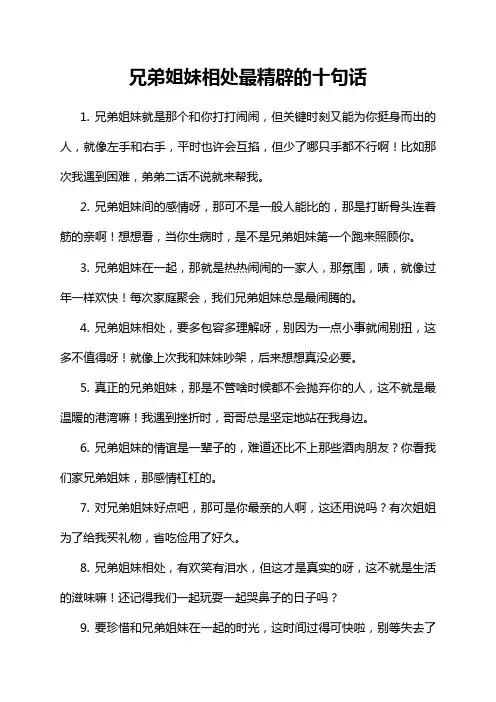 兄弟姐妹相处最精辟的十句话

1. 兄弟姐妹就是那个和你打打闹闹，但关键时刻又能为你挺身而出的人，就像左手和右手，平时也许会互掐，但少了哪只手都不行啊！比如那次我遇到困难，弟弟二话不说就来帮我。

2. 兄弟姐妹间的感情呀，那可不是一般人能比的，那是打断骨头连着筋的亲啊！想想看，当你生病时，是不是兄弟姐妹第一个跑来照顾你。

3. 兄弟姐妹在一起，那就是热热闹闹的一家人，那氛围，啧，就像过年一样欢快！每次家庭聚会，我们兄弟姐妹总是最闹腾的。

4. 兄弟姐妹相处，要多包容多理解呀，别因为一点小事就闹别扭，这多不值得呀！就像上次我和妹妹吵架，后来想想真没必要。

5. 真正的兄弟姐妹，那是不管啥时候都不会抛弃你的人，这不就是最温暖的港湾嘛！我遇到挫折时，哥哥总是坚定地站在我身边。

6. 兄弟姐妹的情谊是一辈子的，难道还比不上那些酒肉朋友？你看我们家兄弟姐妹，那感情杠杠的。

7. 对兄弟姐妹好点吧，那可是你最亲的人啊，这还用说吗？有次姐姐为了给我买礼物，省吃俭用了好久。

8. 兄弟姐妹相处，有欢笑有泪水，但这才是真实的呀，这不就是生活的滋味嘛！还记得我们一起玩耍一起哭鼻子的日子吗？

9. 要珍惜和兄弟姐妹在一起的时光，这时间过得可快啦，别等失去了